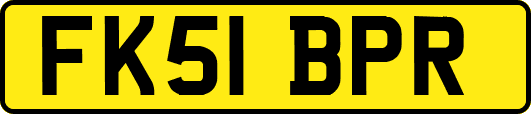 FK51 BPR